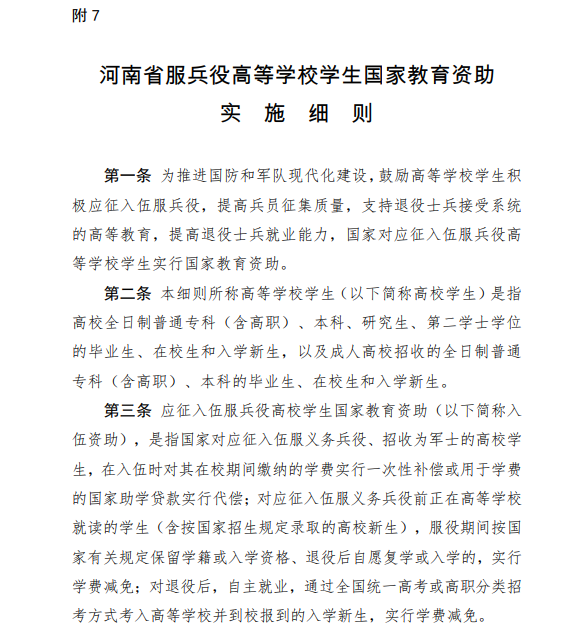 附 7

河南省服兵役高等学校学生国家教育资助

实 施 细 则

第一条 为推进国防和军队现代化建设，鼓励高等学校学生积极应征入伍服兵役，提高兵员征集质量，支持退役士兵接受系统的高等教育，提高退役士兵就业能力，国家对应征入伍服兵役高等学校学生实行国家教育资助。

第二条 本细则所称高等学校学生（以下简称高校学生）是指高校全日制普通专科（含高职）、本科、研究生、第二学士学位的毕业生、在校生和入学新生，以及成人高校招收的全日制普通专科（含高职）、本科的毕业生、在校生和入学新生。

第三条 应征入伍服兵役高校学生国家教育资助（以下简称入伍资助），是指国家对应征入伍服义务兵役、招收为军士的高校学生，在入伍时对其在校期间缴纳的学费实行一次性补偿或用于学费的国家助学贷款实行代偿；对应征入伍服义务兵役前正在高等学校就读的学生（含按国家招生规定录取的高校新生），服役期间按国家有关规定保留学籍或入学资格、退役后自愿复学或入学的，实行学费减免；对退役后，自主就业，通过全国统一高考或高职分类招考方式考入高等学校并到校报到的入学新生，实行学费减免。